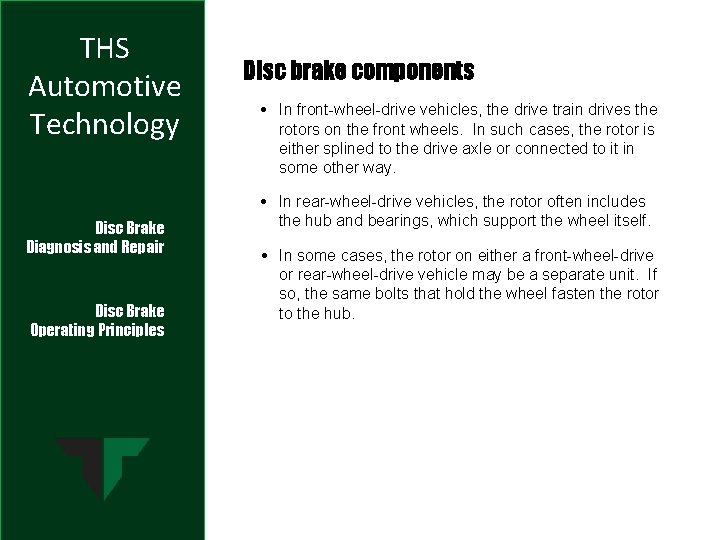 THS Automotive Technology

Disc Brake Diagnosis and Repair

Disc Brake Operating Principles

Disc brake components

• In front-wheel-drive vehicles, the drive train drives the rotors on the front wheels. In such cases, the rotor is either splined to the drive axle or connected to it in some other way.

• In rear-wheel-drive vehicles, the rotor often includes the hub and bearings, which support the wheel itself.

• In some cases, the rotor on either a front-wheel-drive or rear-wheel-drive vehicle may be a separate unit. If so, the same bolts that hold the wheel fasten the rotor to the hub.